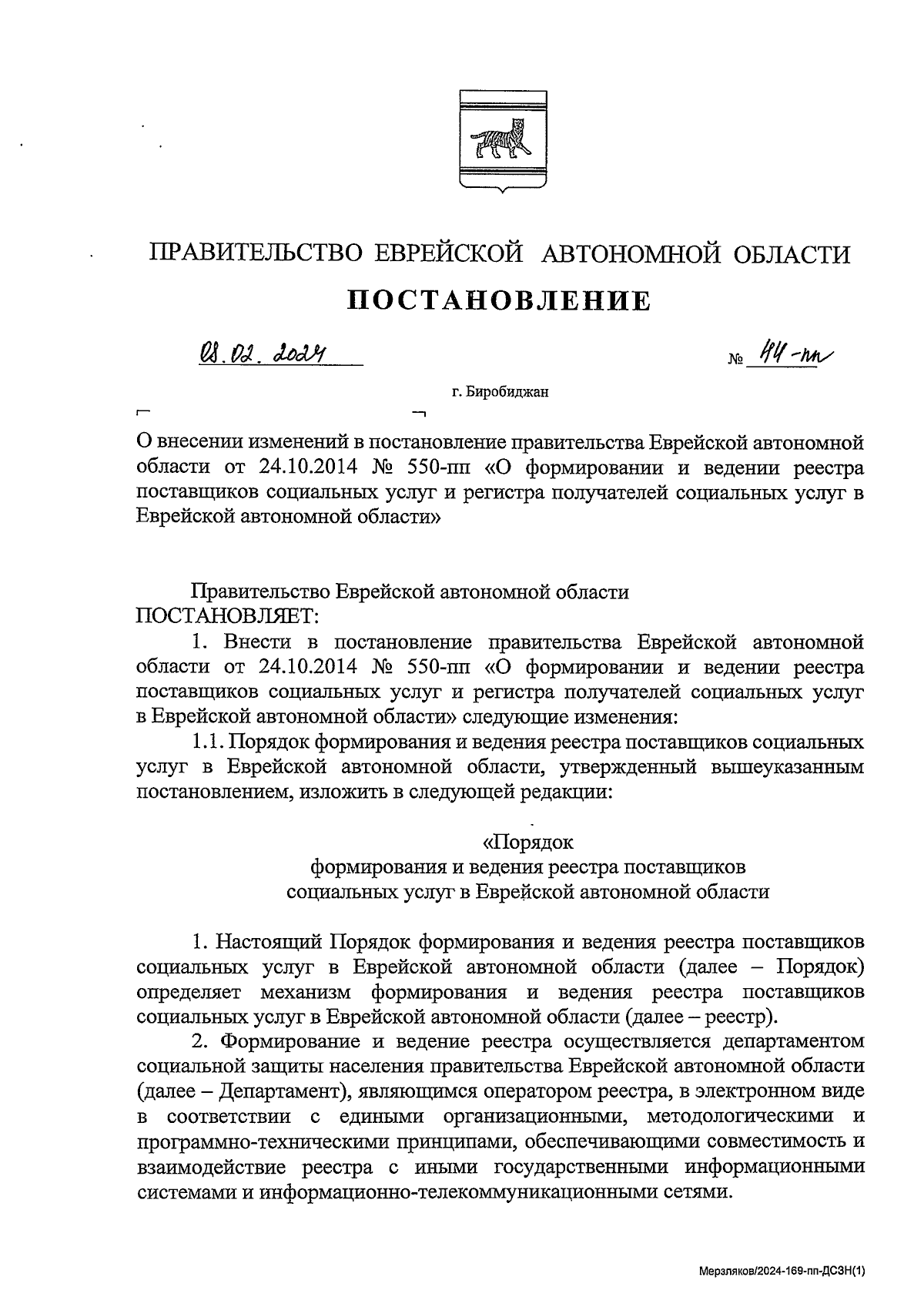 ПРАВИТЕЛЬСТВО ЕВРЕЙСКОЙ АВТОНОМНОЙ ОБЛАСТИ

ПОСТАНОВЛЕНИЕ

08.02.2024 № 44-пп

г. Биробиджан

О внесении изменений в постановление правительства Еврейской автономной области от 24.10.2014 № 550-пп «О формировании и ведении реестра поставщиков социальных услуг и регистра получателей социальных услуг в Еврейской автономной области»

Правительство Еврейской автономной области ПОСТАНОВЛЯЕТ:

1. Внести в постановление правительства Еврейской автономной области от 24.10.2014 № 550-пп «О формировании и ведении реестра поставщиков социальных услуг и регистра получателей социальных услуг в Еврейской автономной области» следующие изменения:

1.1. Порядок формирования и ведения реестра поставщиков социальных услуг в Еврейской автономной области, утвержденный вышеуказанным постановлением, изложить в следующей редакции:

«Порядок
формирования и ведения реестра поставщиков социальных услуг в Еврейской автономной области

1. Настоящий Порядок формирования и ведения реестра поставщиков социальных услуг в Еврейской автономной области (далее – Порядок) определяет механизм формирования и ведения реестра поставщиков социальных услуг в Еврейской автономной области (далее – реестр).

2. Формирование и ведение реестра осуществляется департаментом социальной защиты населения правительства Еврейской автономной области (далее – Департамент), являющимся оператором реестра, в электронном виде в соответствии с едиными организационными, методологическими и программно-техническими принципами, обеспечивающими совместимость и взаимодействие реестра с иными государственными информационными системами и информационно-телекоммуникационными сетями.

Мерзляков/2024-169-пп-ДСЗН(1)